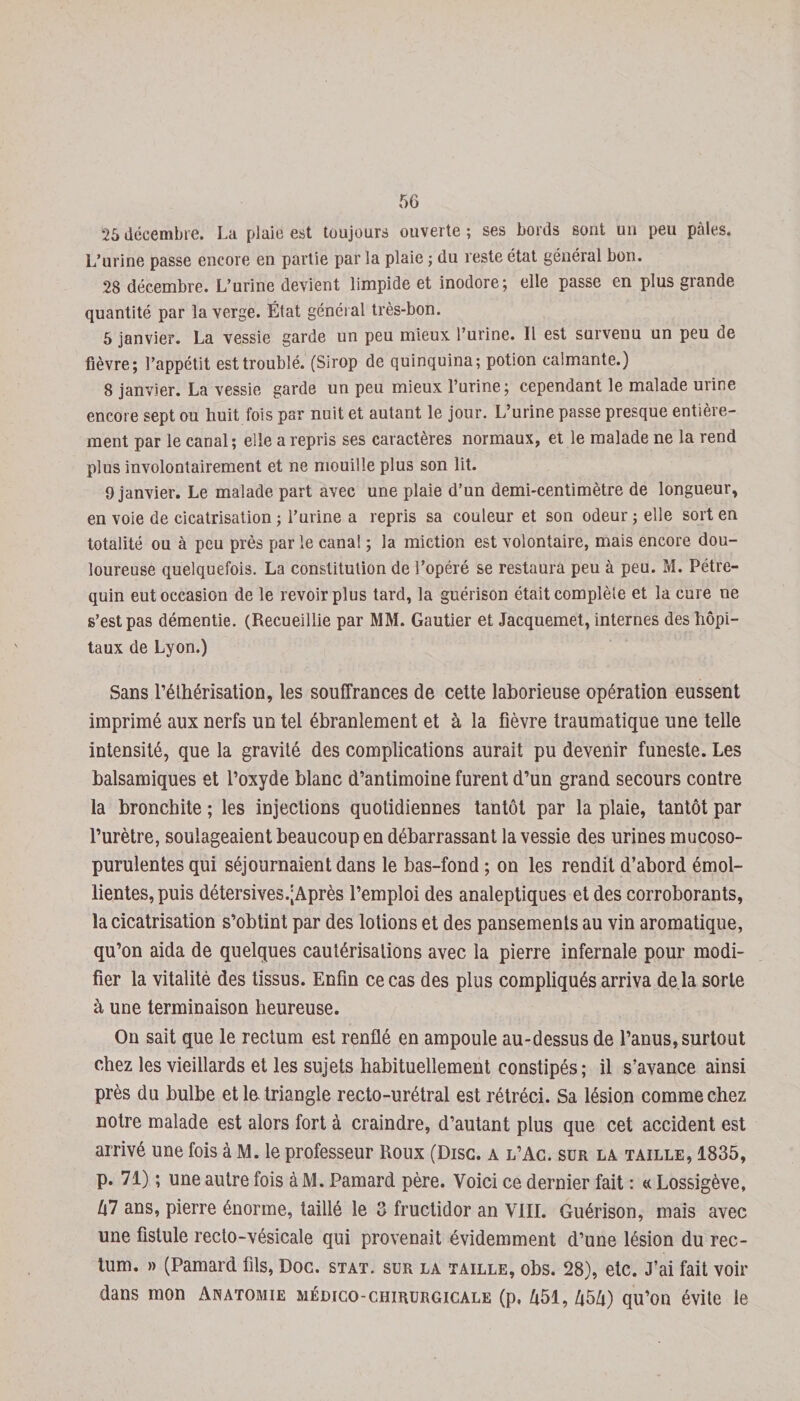 56

25 décembre. La plaie est toujours ouverte ; ses bords sont un peu pâles. L'urine passe encore en partie par la plaie ; du reste état général bon.

28 décembre. L'urine devient limpide et inodore ; elle passe en plus grande quantité par la verge. État général très-bon.

5 janvier. La vessie garde un peu mieux l'urine. Il est survenu un peu de fièvre ; l'appétit est troublé. (Sirop de quinquina ; potion calmante.)

8 janvier. La vessie garde un peu mieux l'urine ; cependant le malade urine encore sept ou huit fois par nuit et autant le jour. L'urine passe presque entièrement par le canal ; elle a repris ses caractères normaux, et le malade ne la rend plus involontairement et ne mouille plus son lit.

9 janvier. Le malade part avec une plaie d'un demi-centimètre de longueur, en voie de cicatrisation ; l'urine a repris sa couleur et son odeur ; elle sort en totalité ou à peu près par le canal ; la miction est volontaire, mais encore douloureuse quelquefois. La constitution de l'opéré se restaura peu à peu. M. Pétrequin eut occasion de le revoir plus tard, la guérison était complète et la cure ne s'est pas démentie. (Recueillie par MM. Gautier et Jacquemet, internes des hôpitaux de Lyon.)

Sans l'éthérisation, les souffrances de cette laborieuse opération eussent imprimé aux nerfs un tel ébranlement et à la fièvre traumatique une telle intensité, que la gravité des complications aurait pu devenir funeste. Les balsamiques et l'oxyde blanc d'antimoine furent d'un grand secours contre la bronchite ; les injections quotidiennes tantôt par la plaie, tantôt par l'urètre, soulageaient beaucoup en débarrassant la vessie des urines mucoso-purulentes qui séjournaient dans le bas-fond ; on les rendit d'abord émollientes, puis détersives. Après l'emploi des analeptiques et des corroborants, la cicatrisation s'obtint par des lotions et des pansements au vin aromatique, qu'on aida de quelques cautérisations avec la pierre infernale pour modifier la vitalité des tissus. Enfin ce cas des plus compliqués arriva de la sorte à une terminaison heureuse.

On sait que le rectum est renflé en ampoule au-dessus de l'anus, surtout chez les vieillards et les sujets habituellement constipés ; il s'avance ainsi près du bulbe et le triangle recto-urétral est rétréci. Sa lésion comme chez notre malade est alors fort à craindre, d'autant plus que cet accident est arrivé une fois à M. le professeur Roux (Disc. a l'Ac. sur la taille, 1835, p. 71) ; une autre fois à M. Pamard père. Voici ce dernier fait : « Lossigève, 47 ans, pierre énorme, taillé le 3 fructidor an VIII. Guérison, mais avec une fistule recto-vésicale qui provenait évidemment d'une lésion du rectum. » (Pamard fils, Doc. stat. sur la taille, obs. 28), etc. J'ai fait voir dans mon Anatomie médico-chirurgicale (p. 451, 454) qu'on évite le